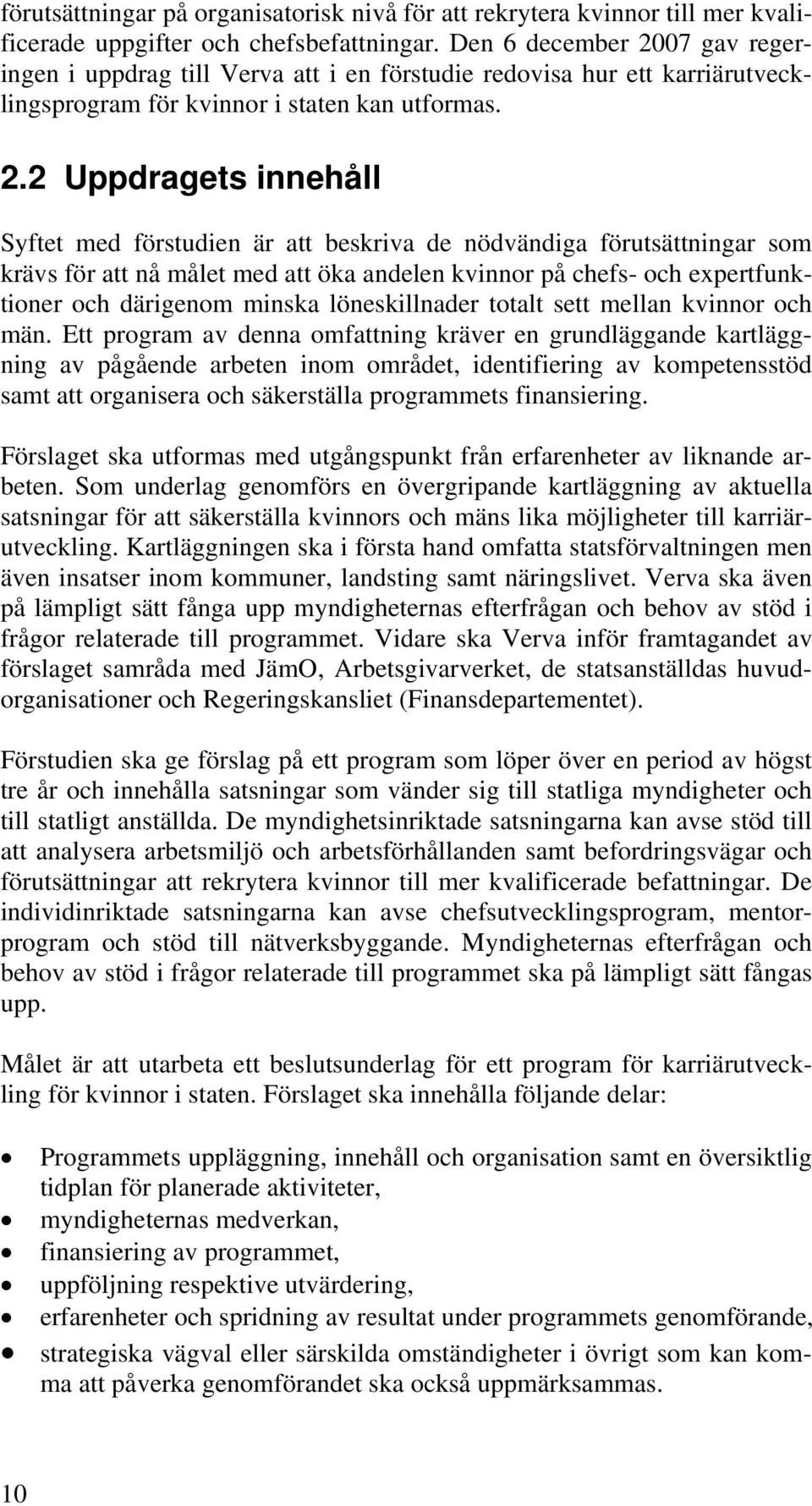 förutsättningar på organisatorisk nivå för att rekrytera kvinnor till mer kvalificerade uppgifter och chefsbefattningar. Den 6 december 2007 gav regeringen i uppdrag till Verva att i en förstudie redovisa hur ett karriärutvecklingsprogram för kvinnor i staten kan utformas.

2.2 Uppdragets innehåll

Syftet med förstudien är att beskriva de nödvändiga förutsättningar som krävs för att nå målet med att öka andelen kvinnor på chefs- och expertfunktioner och därigenom minska löneskillnader totalt sett mellan kvinnor och män. Ett program av denna omfattning kräver en grundläggande kartläggning av pågående arbeten inom området, identifiering av kompetensstöd samt att organisera och säkerställa programmets finansiering.

Förslaget ska utformas med utgångspunkt från erfarenheter av liknande arbeten. Som underlag genomförs en övergripande kartläggning av aktuella satsningar för att säkerställa kvinnors och mäns lika möjligheter till karriärutveckling. Kartläggningen ska i första hand omfatta statsförvaltningen men även insatser inom kommuner, landsting samt näringslivet. Verva ska även på lämpligt sätt fånga upp myndigheternas efterfrågan och behov av stöd i frågor relaterade till programmet. Vidare ska Verva inför framtagandet av förslaget samråda med JämO, Arbetsgivarverket, de statsanställdas huvudorganisationer och Regeringskansliet (Finansdepartementet).

Förstudien ska ge förslag på ett program som löper över en period av högst tre år och innehålla satsningar som vänder sig till statliga myndigheter och till statligt anställda. De myndighetsinriktade satsningarna kan avse stöd till att analysera arbetsmiljö och arbetsförhållanden samt befordringsvägar och förutsättningar att rekrytera kvinnor till mer kvalificerade befattningar. De individinriktade satsningarna kan avse chefsutvecklingsprogram, mentorprogram och stöd till nätverksbyggande. Myndigheternas efterfrågan och behov av stöd i frågor relaterade till programmet ska på lämpligt sätt fångas upp.

Målet är att utarbeta ett beslutsunderlag för ett program för karriärutveckling för kvinnor i staten. Förslaget ska innehålla följande delar:

• Programmets uppläggning, innehåll och organisation samt en översiktlig tidplan för planerade aktiviteter,
• myndigheternas medverkan,
• finansiering av programmet,
• uppföljning respektive utvärdering,
• erfarenheter och spridning av resultat under programmets genomförande,
• strategiska vägval eller särskilda omständigheter i övrigt som kan komma att påverka genomförandet ska också uppmärksammas.

10